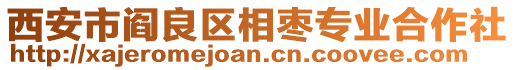 西安市阎良区相枣专业合作社
http://xajeromejoan.cn.coovee.com